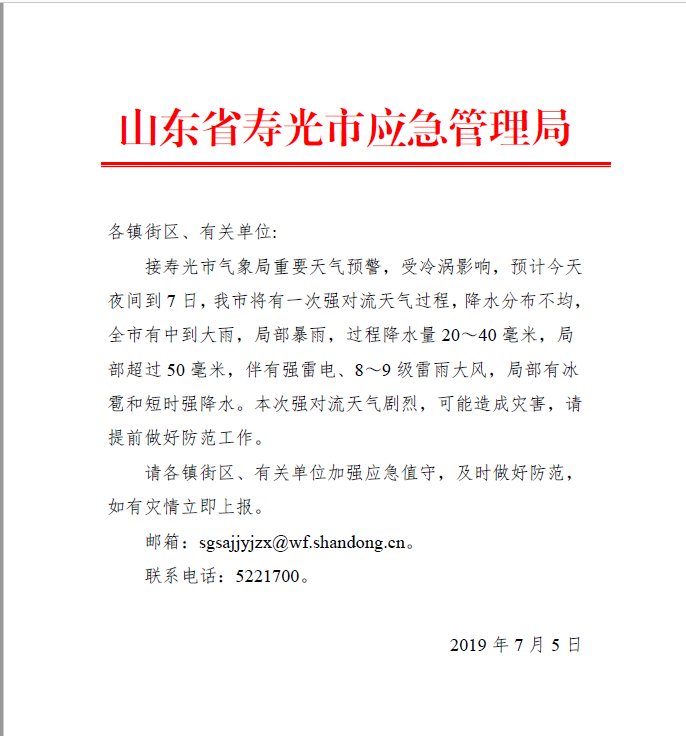 山东省寿光市应急管理局

各镇街区、有关单位:

接寿光市气象局重要天气预警，受冷涡影响，预计今天夜间到7日，我市将有一次强对流天气过程，降水分布不均，全市有中到大雨，局部暴雨，过程降水量20～40毫米，局部超过50毫米，伴有强雷电、8～9级雷雨大风，局部有冰雹和短时强降水。本次强对流天气剧烈，可能造成灾害，请提前做好防范工作。

请各镇街区、有关单位加强应急值守，及时做好防范，如有灾情立即上报。

邮箱：sgsajjyjzx@wf.shandong.cn。

联系电话：5221700。

2019年7月5日